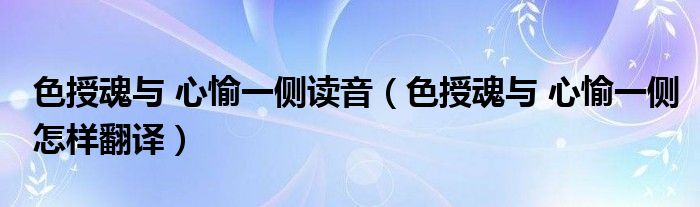 色授魂与 心愉一侧读音（色授魂与 心愉一侧怎样翻译）